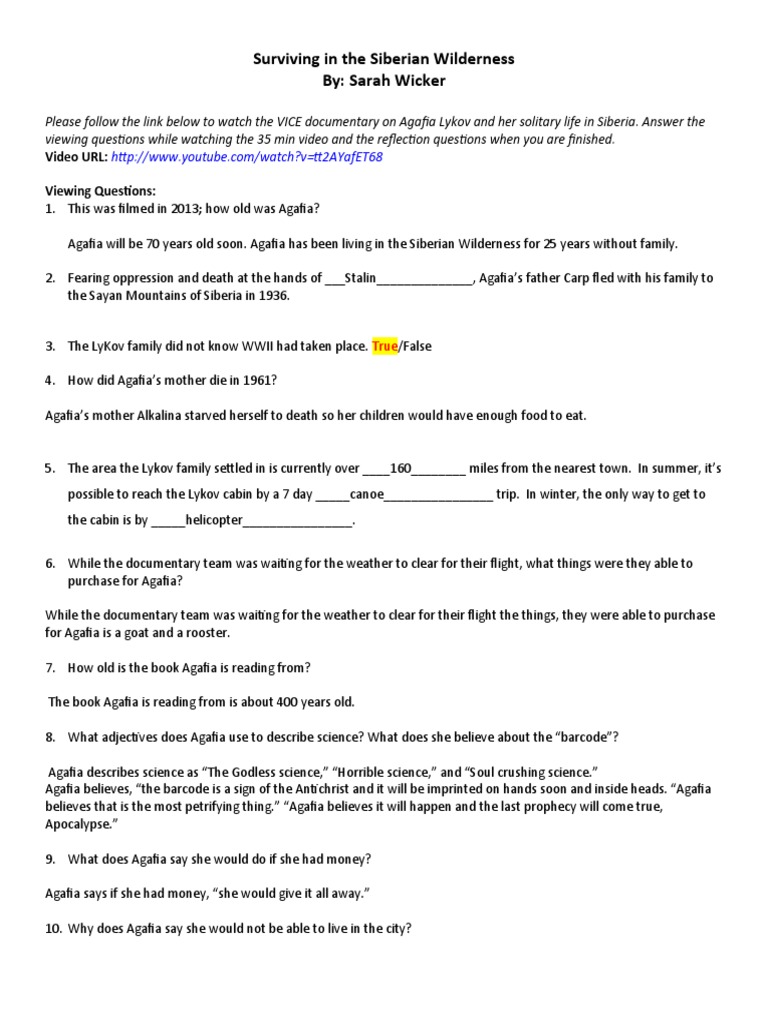 Surviving in the Siberian Wilderness
By: Sarah Wicker

Please follow the link below to watch the VICE documentary on Agafia Lykov and her solitary life in Siberia. Answer the viewing questions while watching the 35 min video and the reflection questions when you are finished.
Video URL: http://www.youtube.com/watch?v=tt2AYafET68

Viewing Questions:
1. This was filmed in 2013; how old was Agafia?

Agafia will be 70 years old soon. Agafia has been living in the Siberian Wilderness for 25 years without family.

2. Fearing oppression and death at the hands of ___Stalin______________, Agafia's father Carp fled with his family to the Sayan Mountains of Siberia in 1936.

3. The LyKov family did not know WWII had taken place. True/False

4. How did Agafia's mother die in 1961?

Agafia's mother Alkalina starved herself to death so her children would have enough food to eat.

5. The area the Lykov family settled in is currently over ____160________ miles from the nearest town. In summer, it's possible to reach the Lykov cabin by a 7 day _____canoe________________ trip. In winter, the only way to get to the cabin is by _____helicopter________________.

6. While the documentary team was waiting for the weather to clear for their flight, what things were they able to purchase for Agafia?

While the documentary team was waiting for the weather to clear for their flight the things, they were able to purchase for Agafia is a goat and a rooster.

7. How old is the book Agafia is reading from?

The book Agafia is reading from is about 400 years old.

8. What adjectives does Agafia use to describe science? What does she believe about the "barcode"?

Agafia describes science as "The Godless science," "Horrible science," and "Soul crushing science."
Agafia believes, "the barcode is a sign of the Antichrist and it will be imprinted on hands soon and inside heads. "Agafia believes that is the most petrifying thing." "Agafia believes it will happen and the last prophecy will come true, Apocalypse."

9. What does Agafia say she would do if she had money?

Agafia says if she had money, "she would give it all away."

10. Why does Agafia say she would not be able to live in the city?